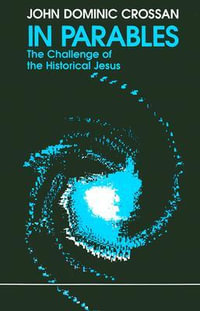 JOHN DOMINIC CROSSAN
IN PARABLES
The Challenge of the Historical Jesus